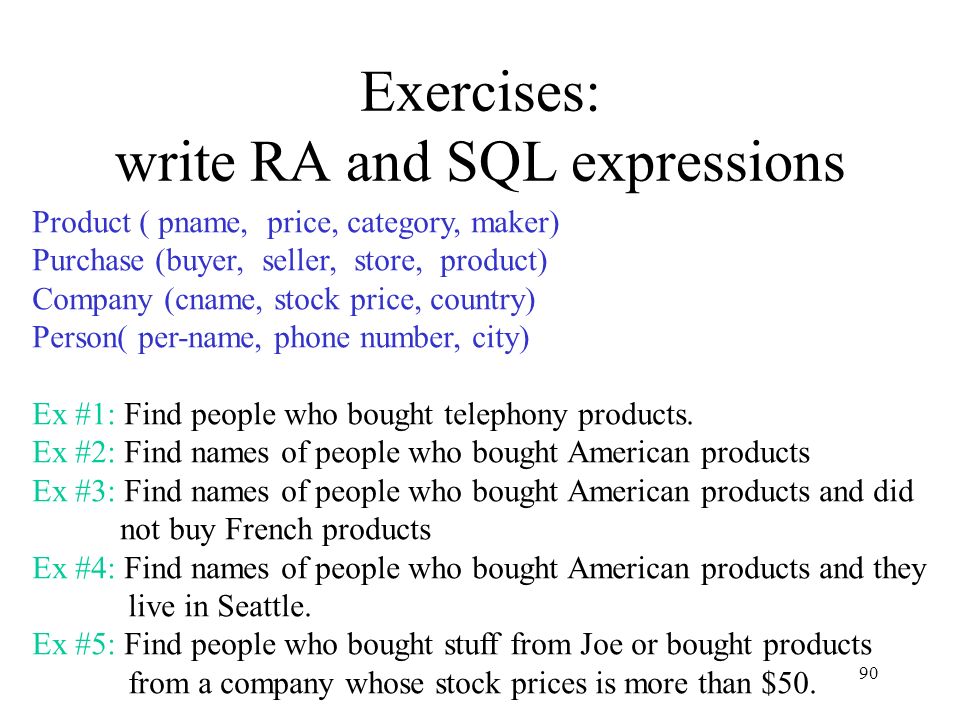 Exercises:
write RA and SQL expressions

Product ( pname, price, category, maker)
Purchase (buyer, seller, store, product)
Company (cname, stock price, country)
Person( per-name, phone number, city)

Ex #1: Find people who bought telephony products.
Ex #2: Find names of people who bought American products
Ex #3: Find names of people who bought American products and did not buy French products
Ex #4: Find names of people who bought American products and they live in Seattle.
Ex #5: Find people who bought stuff from Joe or bought products from a company whose stock prices is more than \$50.

90